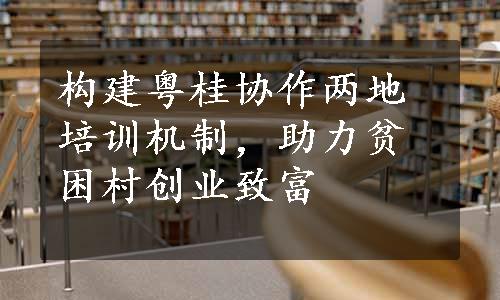 构建粤桂协作两地培训机制，助力贫困村创业致富